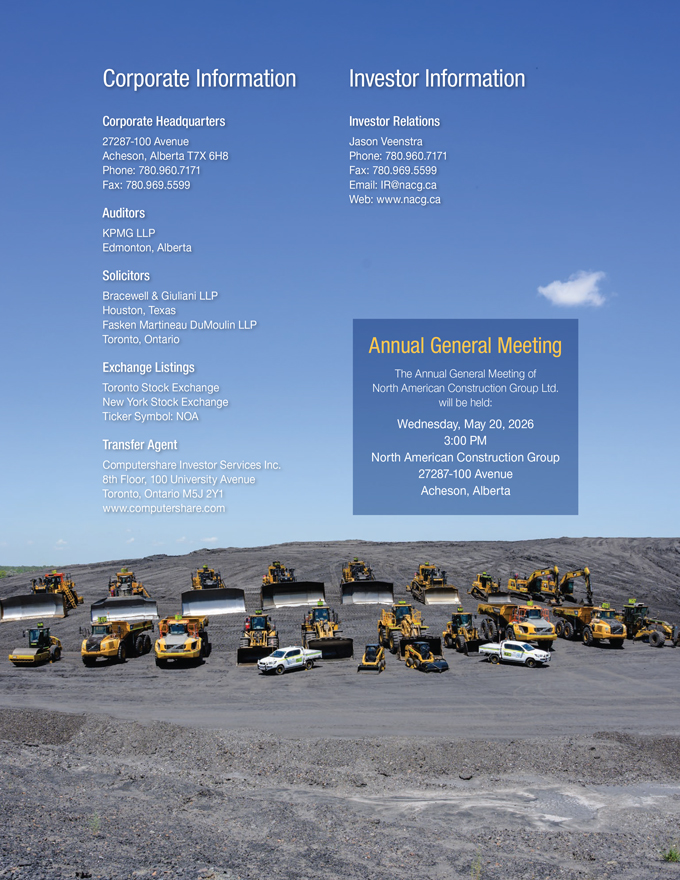 Corporate Information

Corporate Headquarters

27287-100 Avenue
Acheson, Alberta T7X 6H8
Phone: 780.960.7171
Fax: 780.969.5599

Auditors

KPMG LLP
Edmonton, Alberta

Solicitors

Bracewell & Giuliani LLP
Houston, Texas
Fasken Martineau DuMoulin LLP
Toronto, Ontario

Exchange Listings

Toronto Stock Exchange
New York Stock Exchange
Ticker Symbol: NOA

Transfer Agent

Computershare Investor Services Inc.
8th Floor, 100 University Avenue
Toronto, Ontario M5J 2Y1
www.computershare.com

Investor Information

Investor Relations

Jason Veenstra
Phone: 780.960.7171
Fax: 780.969.5599
Email: IR@nacg.ca
Web: www.nacg.ca

Annual General Meeting

The Annual General Meeting of
North American Construction Group Ltd.
will be held:

Wednesday, May 20, 2026
3:00 PM
North American Construction Group
27287-100 Avenue
Acheson, Alberta